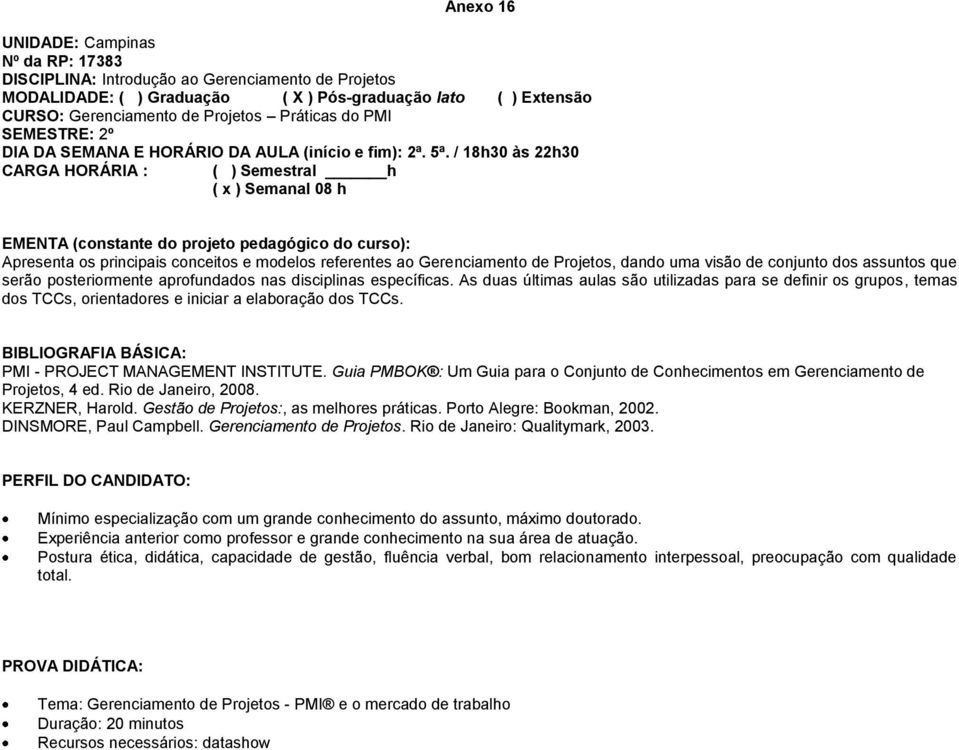 Anexo 16

UNIDADE: Campinas
Nº da RP: 17383
DISCIPLINA: Introdução ao Gerenciamento de Projetos
MODALIDADE: ( ) Graduação ( X ) Pós-graduação lato ( ) Extensão
CURSO: Gerenciamento de Projetos – Práticas do PMI
SEMESTRE: 2º
DIA DA SEMANA E HORÁRIO DA AULA (início e fim): 2ª. 5ª. / 18h30 às 22h30
CARGA HORÁRIA : ( ) Semestral ______h
( x ) Semanal 08 h

EMENTA (constante do projeto pedagógico do curso):
Apresenta os principais conceitos e modelos referentes ao Gerenciamento de Projetos, dando uma visão de conjunto dos assuntos que serão posteriormente aprofundados nas disciplinas específicas. As duas últimas aulas são utilizadas para se definir os grupos, temas dos TCCs, orientadores e iniciar a elaboração dos TCCs.

BIBLIOGRAFIA BÁSICA:
PMI - PROJECT MANAGEMENT INSTITUTE. Guia PMBOK®: Um Guia para o Conjunto de Conhecimentos em Gerenciamento de Projetos, 4 ed. Rio de Janeiro, 2008.
KERZNER, Harold. Gestão de Projetos:, as melhores práticas. Porto Alegre: Bookman, 2002.
DINSMORE, Paul Campbell. Gerenciamento de Projetos. Rio de Janeiro: Qualitymark, 2003.

PERFIL DO CANDIDATO:

• Mínimo especialização com um grande conhecimento do assunto, máximo doutorado.
• Experiência anterior como professor e grande conhecimento na sua área de atuação.
• Postura ética, didática, capacidade de gestão, fluência verbal, bom relacionamento interpessoal, preocupação com qualidade total.

PROVA DIDÁTICA:

• Tema: Gerenciamento de Projetos - PMI® e o mercado de trabalho
• Duração: 20 minutos
• Recursos necessários: datashow